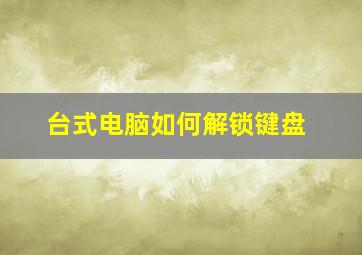 台式电脑如何解锁键盘